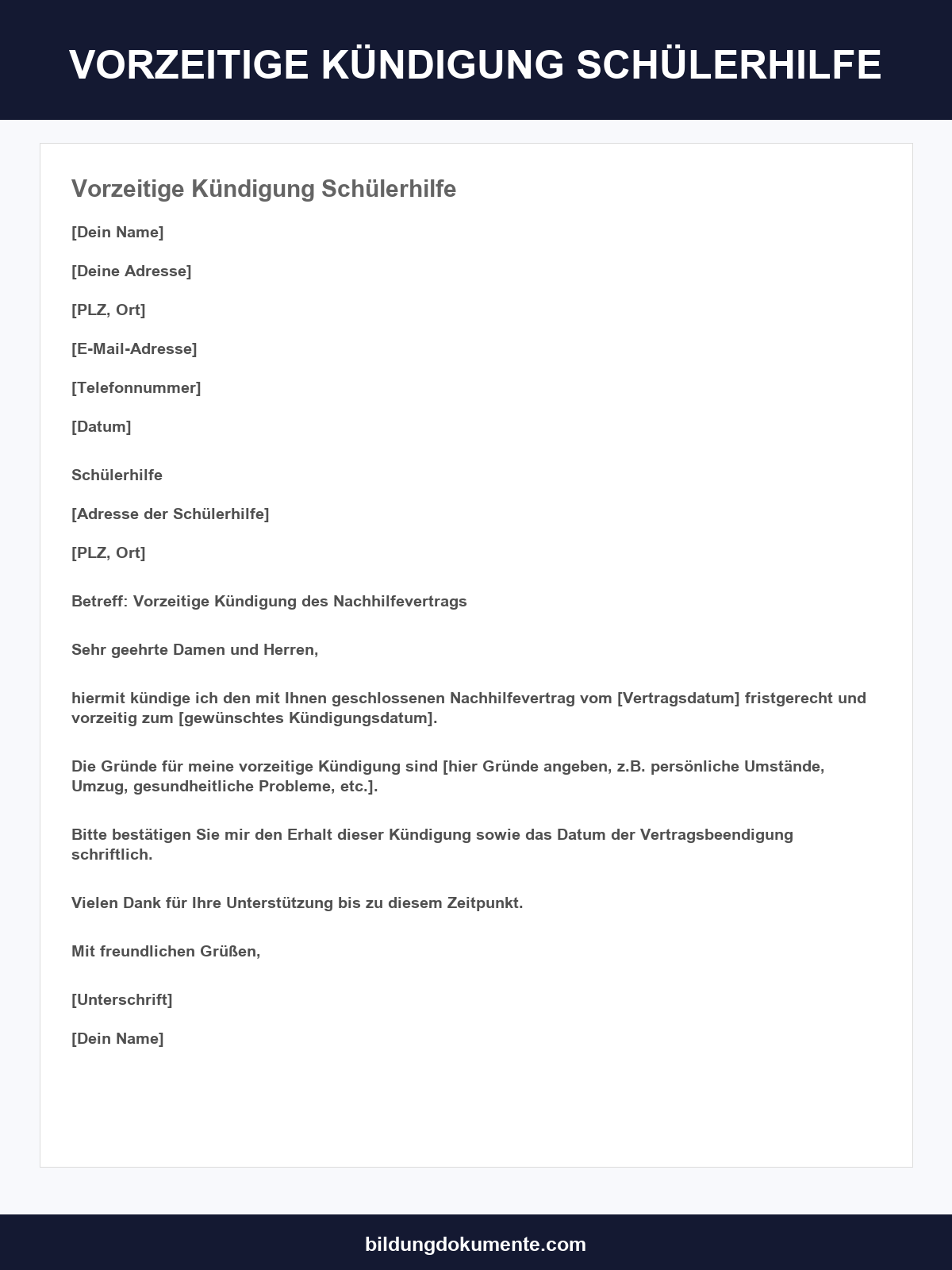 VORZEITIGE KÜNDIGUNG SCHÜLERHILFE

Vorzeitige Kündigung Schülerhilfe

[Dein Name]

[Deine Adresse]

[PLZ, Ort]

[E-Mail-Adresse]

[Telefonnummer]

[Datum]

Schülerhilfe

[Adresse der Schülerhilfe]

[PLZ, Ort]

Betreff: Vorzeitige Kündigung des Nachhilfevertrags

Sehr geehrte Damen und Herren,

hiermit kündige ich den mit Ihnen geschlossenen Nachhilfevertrag vom [Vertragsdatum] fristgerecht und vorzeitig zum [gewünschtes Kündigungsdatum].

Die Gründe für meine vorzeitige Kündigung sind [hier Gründe angeben, z.B. persönliche Umstände, Umzug, gesundheitliche Probleme, etc.].

Bitte bestätigen Sie mir den Erhalt dieser Kündigung sowie das Datum der Vertragsbeendigung schriftlich.

Vielen Dank für Ihre Unterstützung bis zu diesem Zeitpunkt.

Mit freundlichen Grüßen,

[Unterschrift]

[Dein Name]

bildungdokumente.com